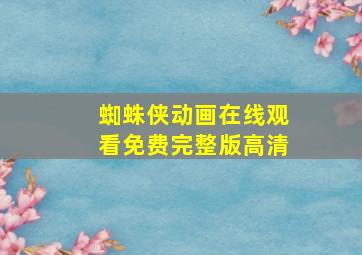 蜘蛛侠动画在线观看免费完整版高清